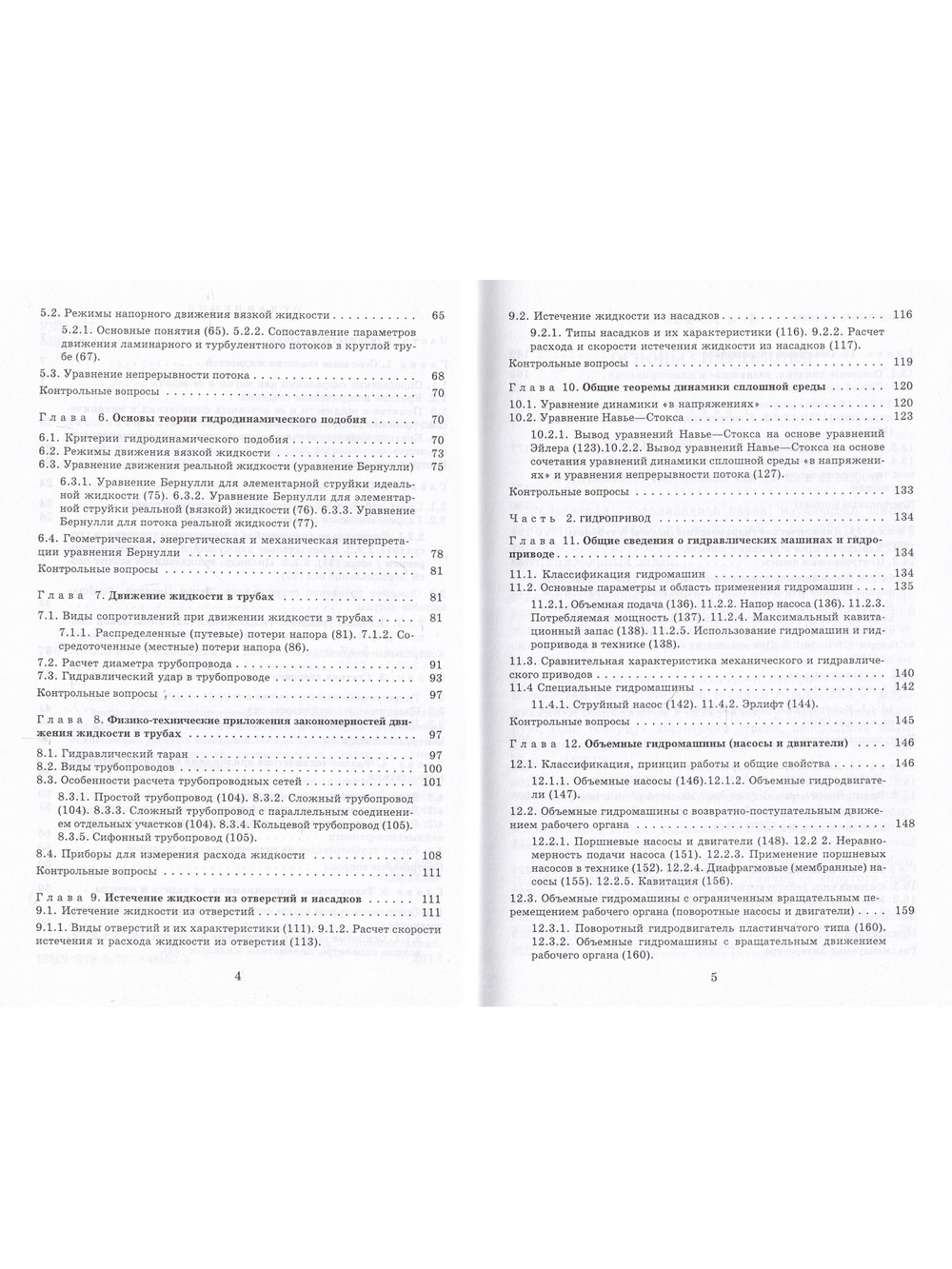 5.2. Режимы напорного движения вязкой жидкости 65

5.2.1. Основные понятия (65). 5.2.2. Сопоставление параметров движения ламинарного и турбулентного потоков в круглой трубе (67).

5.3. Уравнение непрерывности потока 68

Контрольные вопросы 70

Глава 6. Основы теории гидродинамического подобия 70

6.1. Критерии гидродинамического подобия 70
6.2. Режимы движения вязкой жидкости 73
6.3. Уравнение движения реальной жидкости (уравнение Бернулли) 75

6.3.1. Уравнение Бернулли для элементарной струйки идеальной жидкости (75). 6.3.2. Уравнение Бернулли для элементарной струйки реальной (вязкой) жидкости (76). 6.3.3. Уравнение Бернулли для потока реальной жидкости (77).

6.4. Геометрическая, энергетическая и механическая интерпретации уравнения Бернулли 78

Контрольные вопросы 81

Глава 7. Движение жидкости в трубах 81

7.1. Виды сопротивлений при движении жидкости в трубах 81

7.1.1. Распределенные (путевые) потери напора (81). 7.1.2. Сосредоточенные (местные) потери напора (86).

7.2. Расчет диаметра трубопровода 91
7.3. Гидравлический удар в трубопроводе 93

Контрольные вопросы 97

Глава 8. Физико-технические приложения закономерностей движения жидкости в трубах 97

8.1. Гидравлический таран 97
8.2. Виды трубопроводов 100
8.3. Особенности расчета трубопроводных сетей 101

8.3.1. Простой трубопровод (104). 8.3.2. Сложный трубопровод (104). 8.3.3. Сложный трубопровод с параллельным соединением отдельных участков (104). 8.3.4. Кольцевой трубопровод (105). 8.3.5. Сифонный трубопровод (105).

8.4. Приборы для измерения расхода жидкости 108

Контрольные вопросы 111

Глава 9. Истечение жидкости из отверстий и насадков 111
9.1. Истечение жидкости из отверстий 111

9.1.1. Виды отверстий и их характеристики (111). 9.1.2. Расчет скорости истечения и расхода жидкости из отверстия (113).

4

9.2. Истечение жидкости из насадков 116

9.2.1. Типы насадков и их характеристики (116). 9.2.2. Расчет расхода и скорости истечения жидкости из насадков (117).

Контрольные вопросы 119

Глава 10. Общие теоремы динамики сплошной среды 120

10.1. Уравнение динамики «в напряжениях» 120
10.2. Уравнение Навье—Стокса 123

10.2.1. Вывод уравнений Навье—Стокса на основе уравнений Эйлера (123).10.2.2. Вывод уравнений Навье—Стокса на основе сочетания уравнений динамики сплошной среды «в напряжениях» и уравнения непрерывности потока (127).

Контрольные вопросы 133

Часть 2. ГИДРОПРИВОД 134

Глава 11. Общие сведения о гидравлических машинах и гидроприводе 134

11.1. Классификация гидромашин 134
11.2. Основные параметры и область применения гидромашин 135

11.2.1. Объемная подача (136). 11.2.2. Напор насоса (136). 11.2.3. Потребляемая мощность (137). 11.2.4. Максимальный кавитационный запас (138). 11.2.5. Использование гидромашин и гидропривода в технике (138).

11.3. Сравнительная характеристика механического и гидравлического приводов 140
11.4 Специальные гидромашины 142

11.4.1. Струйный насос (142). 11.4.2. Эрлифт (144).

Контрольные вопросы 145

Глава 12. Объемные гидромашины (насосы и двигатели) 146

12.1. Классификация, принцип работы и общие свойства 146

12.1.1. Объемные насосы (146).12.1.2. Объемные гидродвигатели (147).

12.2. Объемные гидромашины с возвратно-поступательным движением рабочего органа 148

12.2.1. Поршневые насосы и двигатели (148). 12.2 2. Неравномерность подачи насоса (151). 12.2.3. Применение поршневых насосов в технике (152). 12.2.4. Диафрагмовые (мембранные) насосы (155). 12.2.5. Кавитация (156).

12.3. Объемные гидромашины с ограниченным вращательным перемещением рабочего органа (поворотные насосы и двигатели) 159

12.3.1. Поворотный гидродвигатель пластинчатого типа (160). 12.3.2. Объемные гидромашины с вращательным движением рабочего органа (160).

5